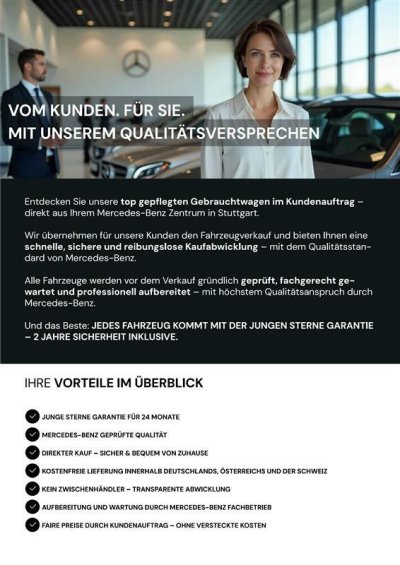 VOM KUNDEN. FÜR SIE.
MIT UNSEREM QUALITÄTSVERSPRECHEN

Entdecken Sie unsere top gepflegten Gebrauchtwagen im Kundenauftrag – direkt aus Ihrem Mercedes-Benz Zentrum in Stuttgart.

Wir übernehmen für unsere Kunden den Fahrzeugverkauf und bieten Ihnen eine schnelle, sichere und reibungslose Kaufabwicklung – mit dem Qualitätsstandard von Mercedes-Benz.

Alle Fahrzeuge werden vor dem Verkauf gründlich geprüft, fachgerecht gewartet und professionell aufbereitet – mit höchstem Qualitätsanspruch durch Mercedes-Benz.

Und das Beste: JEDES FAHRZEUG KOMMT MIT DER JUNGEN STERNE GARANTIE – 2 JAHRE SICHERHEIT INKLUSIVE.

IHRE VORTEILE IM ÜBERBLICK

JUNGE STERNE GARANTIE FÜR 24 MONATE
MERCEDES-BENZ GEPRÜFTE QUALITÄT
DIREKTER KAUF – SICHER & BEQUEM VON ZUHAUSE
KOSTENFREIE LIEFERUNG INNERHALB DEUTSCHLANDS, ÖSTERREICHS UND DER SCHWEIZ
KEIN ZWISCHENHÄNDLER – TRANSPARENTE ABWICKLUNG
AUFBEREITUNG UND WARTUNG DURCH MERCEDES-BENZ FACHBETRIEB
FAIRE PREISE DURCH KUNDENAUFTRAG – OHNE VERSTECKTE KOSTEN